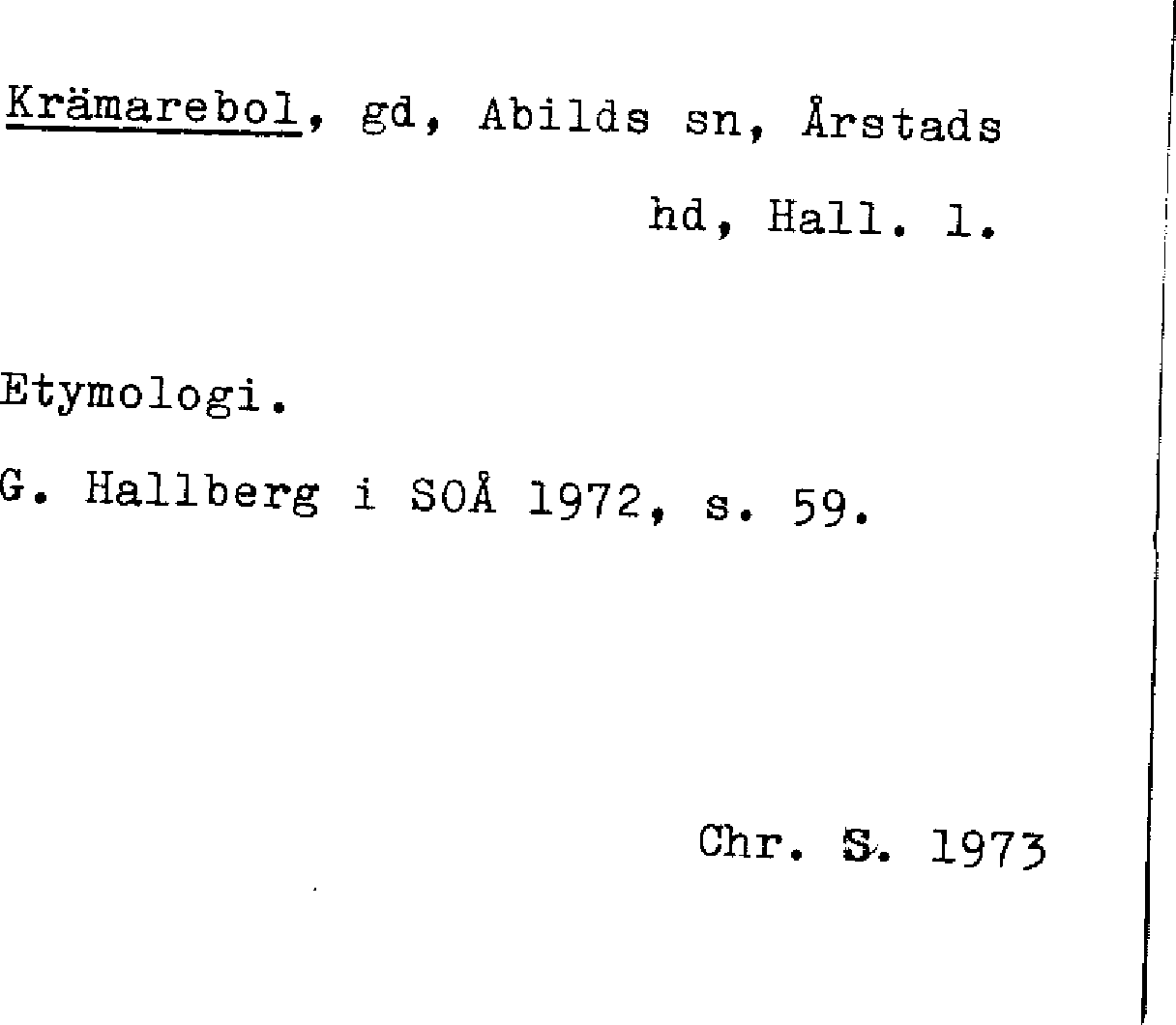 Krämarebol, gd, Abilds sn, Årstads hd, Hall. l.

Etymologi.

G. Hallberg i SOÅ 1972, s. 59.

Chr. S. 1973